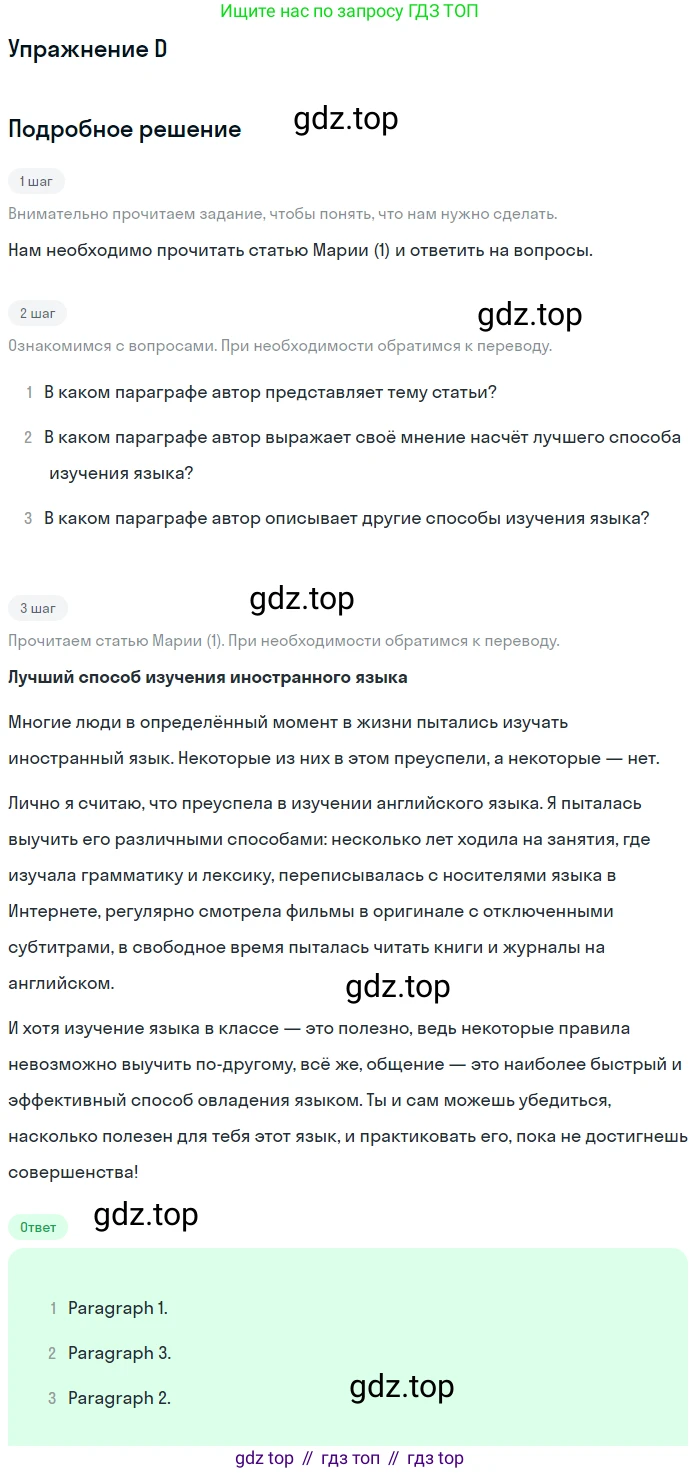 Ищите нас по запросу ГДЗ ТОП

Упражнение D

Подробное решение

gdz.top

1 шаг

Внимательно прочитаем задание, чтобы понять, что нам нужно сделать.

Нам необходимо прочитать статью Марии (1) и ответить на вопросы.

2 шаг

gdz.top

Ознакомимся с вопросами. При необходимости обратимся к переводу.

1 В каком параграфе автор представляет тему статьи?

2 В каком параграфе автор выражает своё мнение насчёт лучшего способа изучения языка?

3 В каком параграфе автор описывает другие способы изучения языка?

3 шаг

gdz.top

Прочитаем статью Марии (1). При необходимости обратимся к переводу.

Лучший способ изучения иностранного языка

Многие люди в определённый момент в жизни пытались изучать иностранный язык. Некоторые из них в этом преуспели, а некоторые — нет.

Лично я считаю, что преуспела в изучении английского языка. Я пыталась выучить его различными способами: несколько лет ходила на занятия, где изучала грамматику и лексику, переписывалась с носителями языка в Интернете, регулярно смотрела фильмы в оригинале с отключенными субтитрами, в свободное время пыталась читать книги и журналы на английском.

gdz.top

И хотя изучение языка в классе — это полезно, ведь некоторые правила невозможно выучить по-другому, всё же, общение — это наиболее быстрый и эффективный способ овладения языком. Ты и сам можешь убедиться, насколько полезен для тебя этот язык, и практиковать его, пока не достигнешь совершенства!

Ответ

gdz.top

1 Paragraph 1.

2 Paragraph 3.

3 Paragraph 2.

gdz.top

gdz top // гдз топ // гдз top